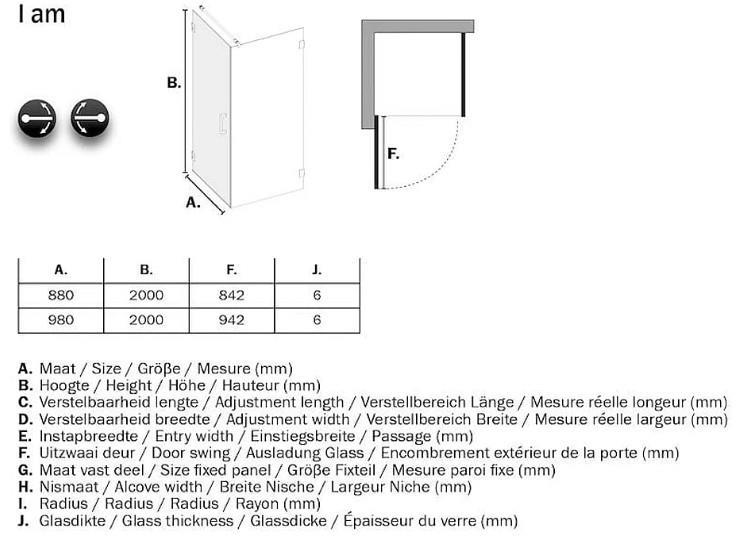 I am

B.

A.

F.

| A. | B. | F. | J. |
|---|---|---|---|
| 880 | 2000 | 842 | 6 |
| 980 | 2000 | 942 | 6 |

A. Maat / Size / Größe / Mesure (mm)
B. Hoogte / Height / Höhe / Hauteur (mm)
C. Verstelbaarheid lengte / Adjustment length / Verstellbereich Länge / Mesure réelle longeur (mm)
D. Verstelbaarheid breedte / Adjustment width / Verstellbereich Breite / Mesure réelle largeur (mm)
E. Instapbreedte / Entry width / Einstiegsbreite / Passage (mm)
F. Uitzwaai deur / Door swing / Ausladung Glass / Encombrement extérieur de la porte (mm)
G. Maat vast deel / Size fixed panel / Größe Fixteil / Mesure paroi fixe (mm)
H. Nismaat / Alcove width / Breite Nische / Largeur Niche (mm)
I. Radius / Radius / Radius / Rayon (mm)
J. Glasdikte / Glass thickness / Glassdicke / Épaisseur du verre (mm)